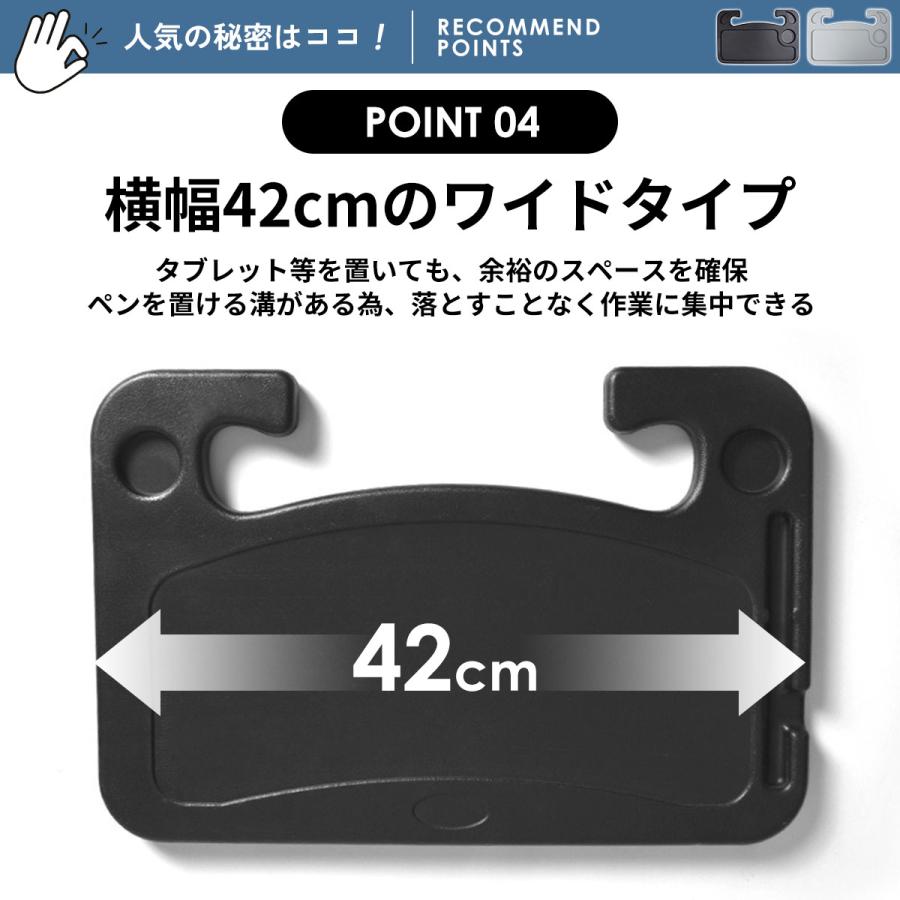 人気の秘密はココ！ RECOMMEND POINTS

POINT 04

横幅42cmのワイドタイプ

タブレット等を置いても、余裕のスペースを確保
ペンを置ける溝がある為、落とすことなく作業に集中できる

42cm